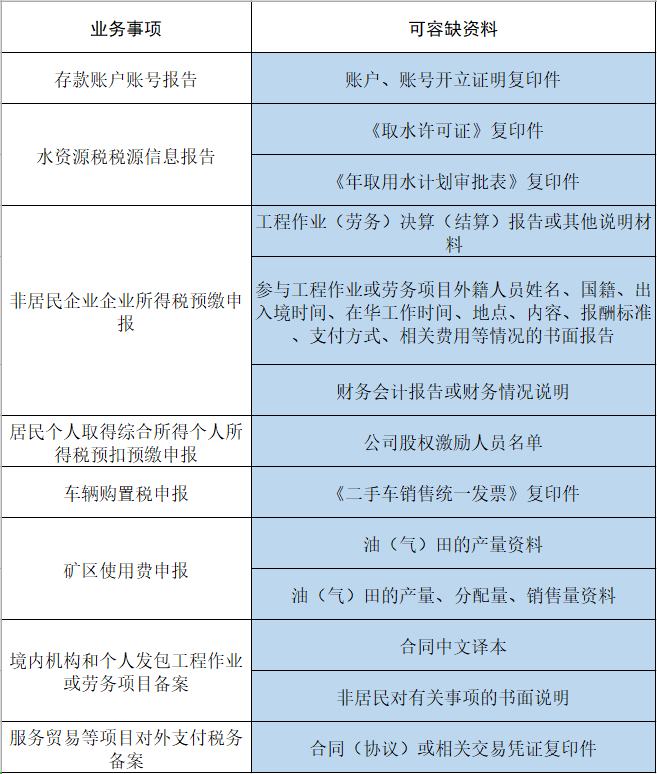 | 业务事项 | 可容缺资料 |
|---|---|
| 存款账户账号报告 | 账户、账号开立证明复印件 |
| 水资源税税源信息报告 | 《取水许可证》复印件 |
| | 《年取用水计划审批表》复印件 |
| 非居民企业企业所得税预缴申报 | 工程作业（劳务）决算（结算）报告或其他说明材料 |
| | 参与工程作业或劳务项目外籍人员姓名、国籍、出入境时间、在华工作时间、地点、内容、报酬标准、支付方式、相关费用等情况的书面报告 |
| | 财务会计报告或财务情况说明 |
| 居民个人取得综合所得个人所得税预扣预缴申报 | 公司股权激励人员名单 |
| 车辆购置税申报 | 《二手车销售统一发票》复印件 |
| 矿区使用费申报 | 油（气）田的产量资料 |
| | 油（气）田的产量、分配量、销售量资料 |
| 境内机构和个人发包工程作业或劳务项目备案 | 合同中文译本 |
| | 非居民对有关事项的书面说明 |
| 服务贸易等项目对外支付税务备案 | 合同（协议）或相关交易凭证复印件 |